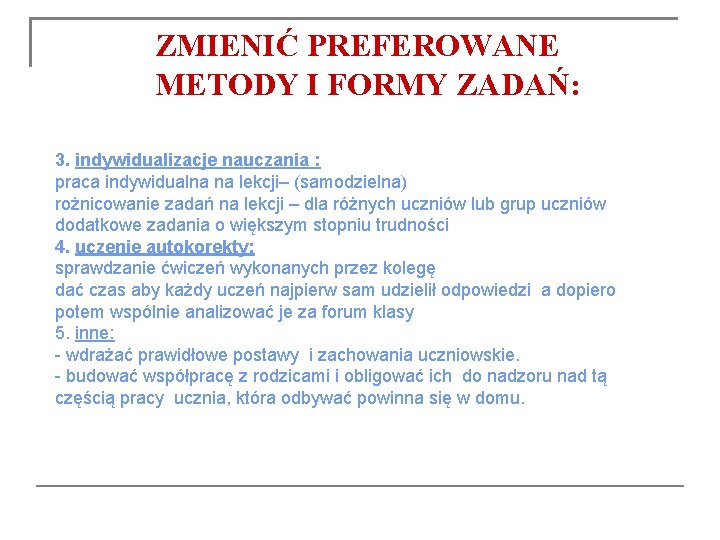 ZMIENIĆ PREFEROWANE METODY I FORMY ZADAŃ:

3. indywidualizacje nauczania :
praca indywidualna na lekcji– (samodzielna)
rożnicowanie zadań na lekcji – dla różnych uczniów lub grup uczniów
dodatkowe zadania o większym stopniu trudności
4. uczenie autokorekty:
sprawdzanie ćwiczeń wykonanych przez kolegę
dać czas aby każdy uczeń najpierw sam udzielił odpowiedzi a dopiero potem wspólnie analizować je za forum klasy
5. inne:
- wdrażać prawidłowe postawy i zachowania uczniowskie.
- budować współpracę z rodzicami i obligować ich do nadzoru nad tą częścią pracy ucznia, która odbywać powinna się w domu.